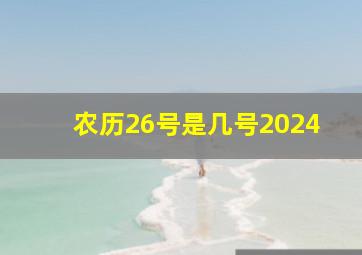 农历26号是几号2024